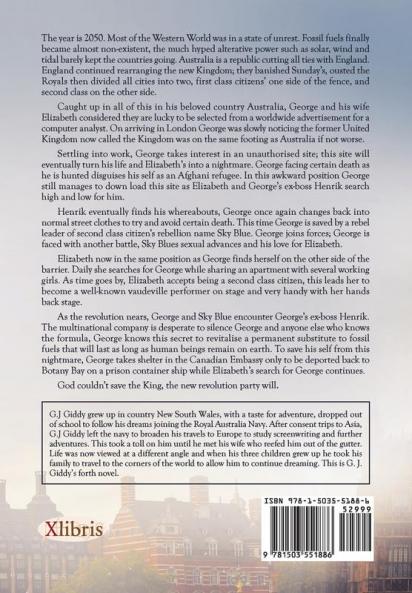 The year is 2050. Most of the Western World was in a state of unrest. Fossil fuels finally became almost non-existent, the much hyped alterative power such as solar, wind and tidal barely kept the countries going. Australia is a republic cutting all ties with England. England continued rearranging the new Kingdom; they banished Sunday's, ousted the Royals then divided all cities into two, first class citizens' one side of the fence, and second class on the other side.

Caught up in all of this in his beloved country Australia, George and his wife Elizabeth considered they are lucky to be selected from a worldwide advertisement for a computer analyst. On arriving in London George was slowly noticing the former United Kingdom now called the Kingdom was on the same footing as Australia if not worse.

Settling into work, George takes interest in an unauthorised site; this site will eventually turn his life and Elizabeth's into a nightmare. George facing certain death as he is hunted disguises his self as an Afghani refugee. In this awkward position George still manages to down load this site as Elizabeth and George's ex-boss Henrik search high and low for him.

Henrik eventually finds his whereabouts, George once again changes back into normal street clothes to try and avoid certain death. This time George is saved by a rebel leader of second class citizen's rebellion name Sky Blue. George joins forces; George is faced with another battle, Sky Blues sexual advances and his love for Elizabeth.

Elizabeth now in the same position as George finds herself on the other side of the barrier. Daily she searches for George while sharing an apartment with several working girls. As time goes by, Elizabeth accepts being a second class citizen, this leads her to become a well-known vaudeville performer on stage and very handy with her hands back stage.

As the revolution nears, George and Sky Blue encounter George's ex-boss Henrik. The multinational company is desperate to silence George and anyone else who knows the formula, George knows this secret to revitalise a permanent substitute to fossil fuels that will last as long as human beings remain on earth. To save his self from this nightmare, George takes shelter in the Canadian Embassy only to be deported back to Botany Bay on a prison container ship while Elizabeth's search for George continues.

God couldn't save the King, the new revolution party will.

G.J Giddy grew up in country New South Wales, with a taste for adventure, dropped out of school to follow his dreams joining the Royal Australia Navy. After consent trips to Asia, G.J Giddy left the navy to broaden his travels to Europe to study screenwriting and further adventures. This took a toll on him until he met his wife who reefed him out of the gutter. Life was now viewed at a different angle and when his three children grew up he took his family to travel to the corners of the world to allow him to continue dreaming. This is G. J. Giddy's forth novel.

Xlibris

ISBN 978-1-5035-5188-6
52999
9 781503 551886